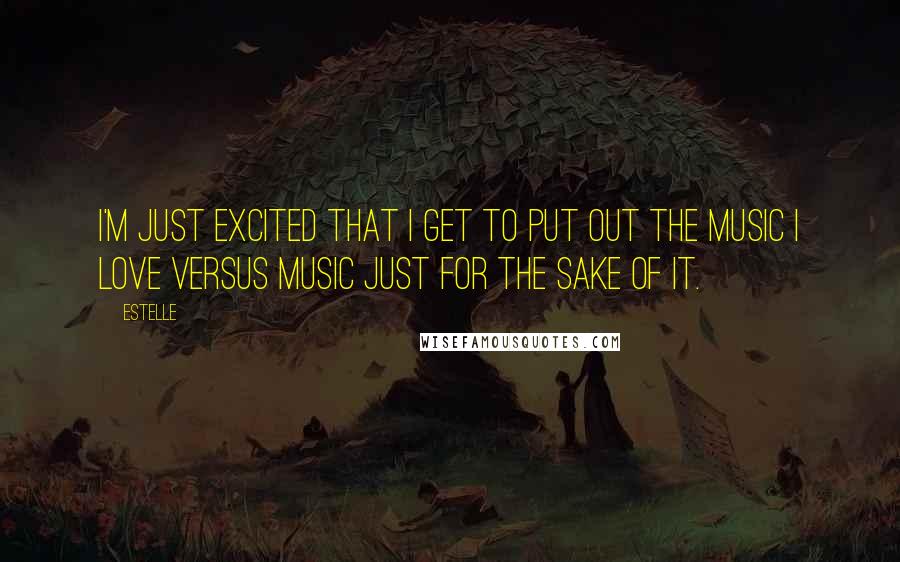 I'M JUST EXCITED THAT I GET TO PUT OUT THE MUSIC I LOVE VERSUS MUSIC JUST FOR THE SAKE OF IT.

ESTELLE

WISEFAMOUSQUOTES.COM